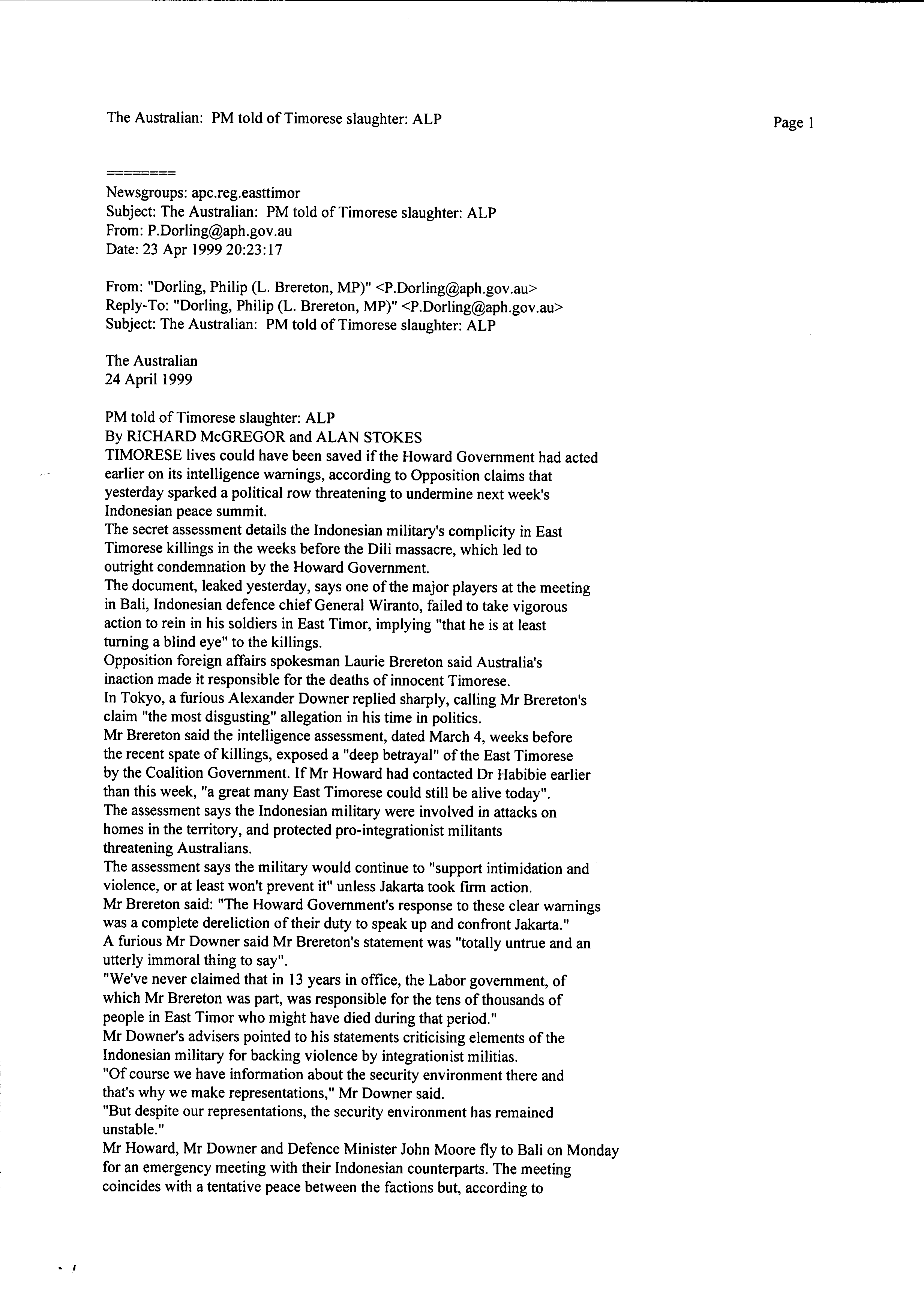 The Australian: PM told of Timorese slaughter: ALP

Page 1

========

Newsgroups: apc.reg.easttimor
Subject: The Australian: PM told of Timorese slaughter: ALP
From: P.Dorling@aph.gov.au
Date: 23 Apr 1999 20:23:17

From: "Dorling, Philip (L. Brereton, MP)" <P.Dorling@aph.gov.au>
Reply-To: "Dorling, Philip (L. Brereton, MP)" <P.Dorling@aph.gov.au>
Subject: The Australian: PM told of Timorese slaughter: ALP

The Australian
24 April 1999

PM told of Timorese slaughter: ALP
By RICHARD McGREGOR and ALAN STOKES
TIMORESE lives could have been saved if the Howard Government had acted earlier on its intelligence warnings, according to Opposition claims that yesterday sparked a political row threatening to undermine next week's Indonesian peace summit.
The secret assessment details the Indonesian military's complicity in East Timorese killings in the weeks before the Dili massacre, which led to outright condemnation by the Howard Government.
The document, leaked yesterday, says one of the major players at the meeting in Bali, Indonesian defence chief General Wiranto, failed to take vigorous action to rein in his soldiers in East Timor, implying "that he is at least turning a blind eye" to the killings.
Opposition foreign affairs spokesman Laurie Brereton said Australia's inaction made it responsible for the deaths of innocent Timorese.
In Tokyo, a furious Alexander Downer replied sharply, calling Mr Brereton's claim "the most disgusting" allegation in his time in politics.
Mr Brereton said the intelligence assessment, dated March 4, weeks before the recent spate of killings, exposed a "deep betrayal" of the East Timorese by the Coalition Government. If Mr Howard had contacted Dr Habibie earlier than this week, "a great many East Timorese could still be alive today".
The assessment says the Indonesian military were involved in attacks on homes in the territory, and protected pro-integrationist militants threatening Australians.
The assessment says the military would continue to "support intimidation and violence, or at least won't prevent it" unless Jakarta took firm action.
Mr Brereton said: "The Howard Government's response to these clear warnings was a complete dereliction of their duty to speak up and confront Jakarta."
A furious Mr Downer said Mr Brereton's statement was "totally untrue and an utterly immoral thing to say".
"We've never claimed that in 13 years in office, the Labor government, of which Mr Brereton was part, was responsible for the tens of thousands of people in East Timor who might have died during that period."
Mr Downer's advisers pointed to his statements criticising elements of the Indonesian military for backing violence by integrationist militias.
"Of course we have information about the security environment there and that's why we make representations," Mr Downer said.
"But despite our representations, the security environment has remained unstable."
Mr Howard, Mr Downer and Defence Minister John Moore fly to Bali on Monday for an emergency meeting with their Indonesian counterparts. The meeting coincides with a tentative peace between the factions but, according to